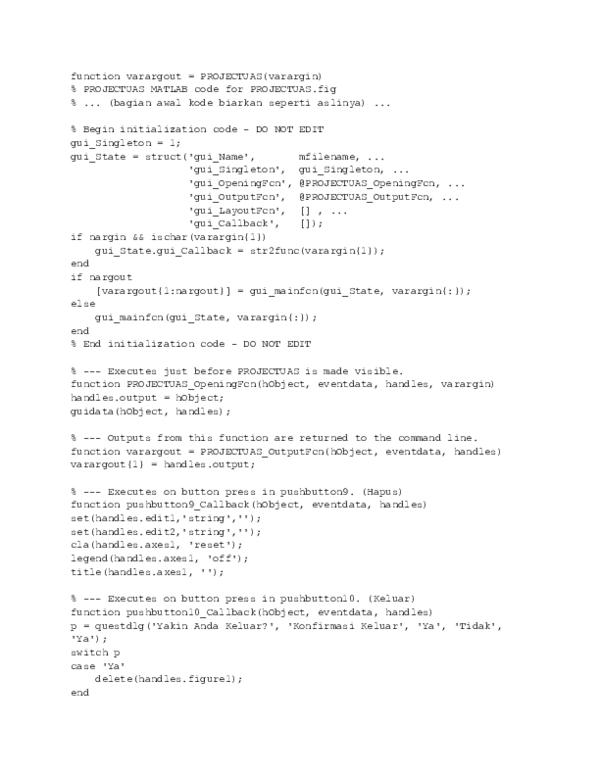 function varargout = PROJECTUAS(varargin)
% PROJECTUAS MATLAB code for PROJECTUAS.fig
% ... (bagian awal kode biarkan seperti aslinya) ...

% Begin initialization code - DO NOT EDIT
gui_Singleton = 1;
gui_State = struct('gui_Name',       mfilename, ...
                   'gui_Singleton',  gui_Singleton, ...
                   'gui_OpeningFcn', @PROJECTUAS_OpeningFcn, ...
                   'gui_OutputFcn',  @PROJECTUAS_OutputFcn, ...
                   'gui_LayoutFcn',  [] , ...
                   'gui_Callback',   []);
if nargin && ischar(varargin{1})
    gui_State.gui_Callback = str2func(varargin{1});
end
if nargout
    [varargout{1:nargout}] = gui_mainfcn(gui_State, varargin{:});
else
    gui_mainfcn(gui_State, varargin{:});
end
% End initialization code - DO NOT EDIT

% --- Executes just before PROJECTUAS is made visible.
function PROJECTUAS_OpeningFcn(hObject, eventdata, handles, varargin)
handles.output = hObject;
guidata(hObject, handles);

% --- Outputs from this function are returned to the command line.
function varargout = PROJECTUAS_OutputFcn(hObject, eventdata, handles)
varargout{1} = handles.output;

% --- Executes on button press in pushbutton9. (Hapus)
function pushbutton9_Callback(hObject, eventdata, handles)
set(handles.edit1,'string','');
set(handles.edit2,'string','');
cla(handles.axes1, 'reset');
legend(handles.axes1, 'off');
title(handles.axes1, '');

% --- Executes on button press in pushbutton10. (Keluar)
function pushbutton10_Callback(hObject, eventdata, handles)
p = questdlg('Yakin Anda Keluar?', 'Konfirmasi Keluar', 'Ya', 'Tidak', 'Ya');
switch p
case 'Ya'
    delete(handles.figure1);
end